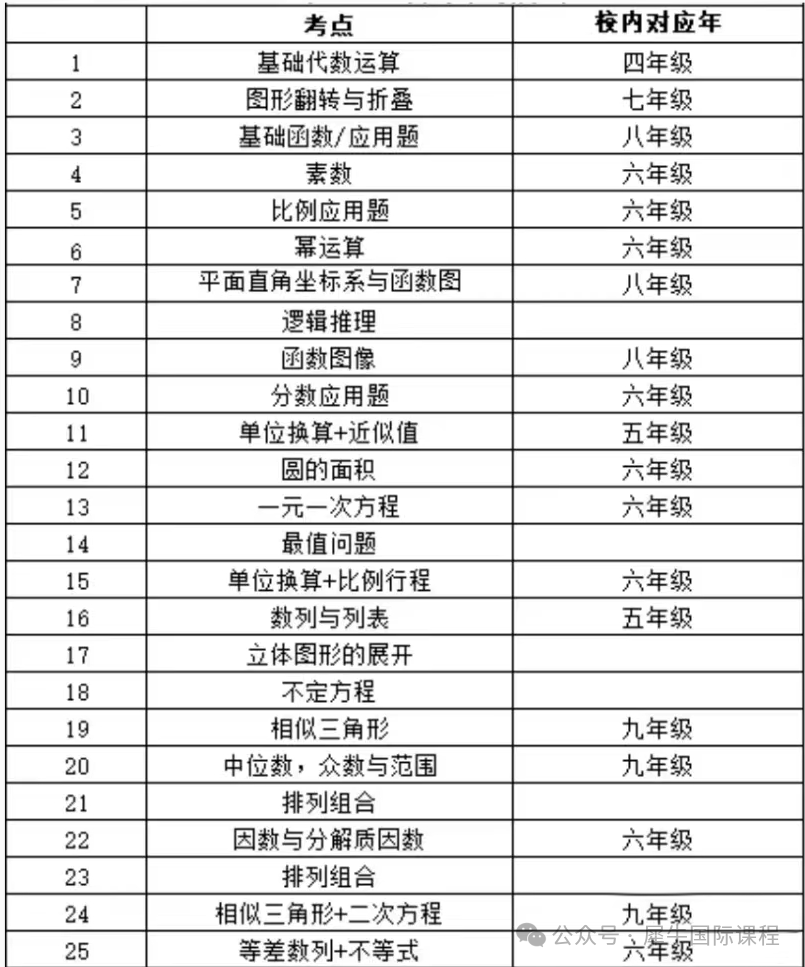 |  | 考点 | 校内对应年 |
|---|---|---|
| 1 | 基础代数运算 | 四年级 |
| 2 | 图形翻转与折叠 | 七年级 |
| 3 | 基础函数/应用题 | 八年级 |
| 4 | 素数 | 六年级 |
| 5 | 比例应用题 | 六年级 |
| 6 | 幂运算 | 六年级 |
| 7 | 平面直角坐标系与函数图 | 八年级 |
| 8 | 逻辑推理 |  |
| 9 | 函数图像 | 八年级 |
| 10 | 分数应用题 | 六年级 |
| 11 | 单位换算+近似值 | 五年级 |
| 12 | 圆的面积 | 六年级 |
| 13 | 一元一次方程 | 六年级 |
| 14 | 最值问题 |  |
| 15 | 单位换算+比例行程 | 六年级 |
| 16 | 数列与列表 | 五年级 |
| 17 | 立体图形的展开 |  |
| 18 | 不定方程 |  |
| 19 | 相似三角形 | 九年级 |
| 20 | 中位数，众数与范围 | 九年级 |
| 21 | 排列组合 |  |
| 22 | 因数与分解质因数 | 六年级 |
| 23 | 排列组合 |  |
| 24 | 相似三角形+二次方程 | 九年级 |
| 25 | 等差数列+不等式 | 六年级 |

公众号 · 犀牛国际课程